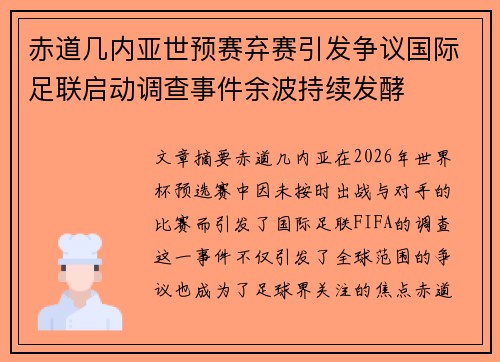 赤道几内亚世预赛弃赛引发争议国际足联启动调查事件余波持续发酵

文章摘要赤道几内亚在2026年世界杯预选赛中因未按时出战与对手的比赛而引发了国际足联FIFA的调查这一事件不仅引发了全球范围的争议也成为了足球界关注的焦点赤道